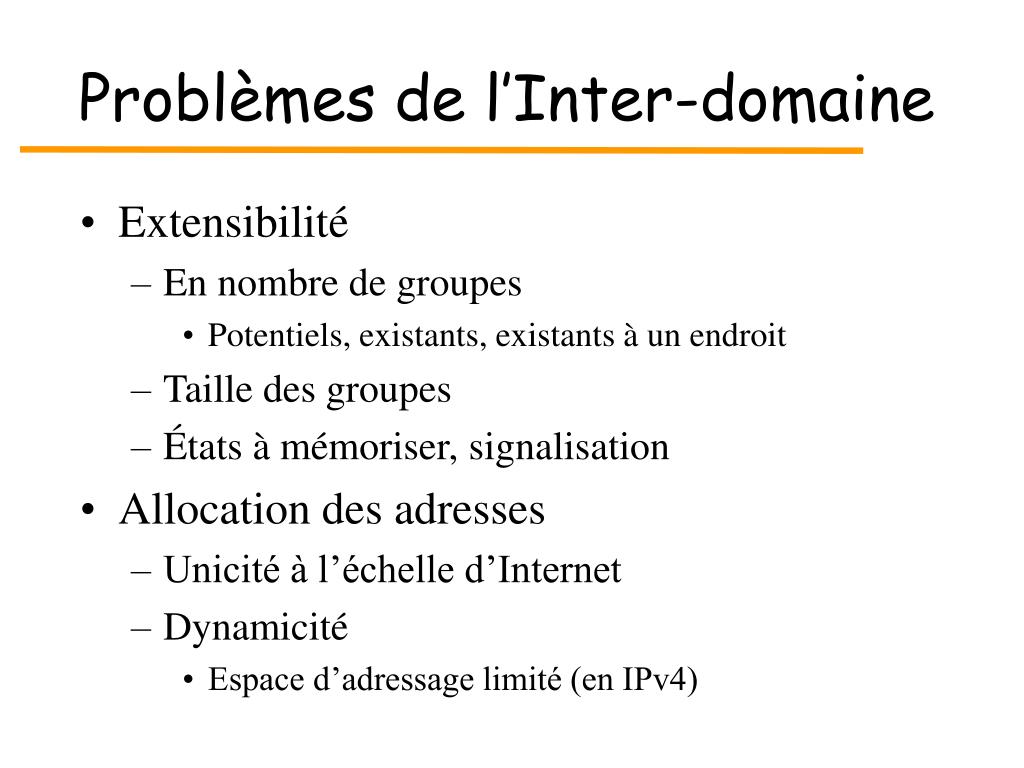 Problèmes de l’Inter-domaine

• Extensibilité
  – En nombre de groupes
    • Potentiels, existants, existants à un endroit
  – Taille des groupes
  – États à mémoriser, signalisation
• Allocation des adresses
  – Unicité à l’échelle d’Internet
  – Dynamicité
    • Espace d’adressage limité (en IPv4)